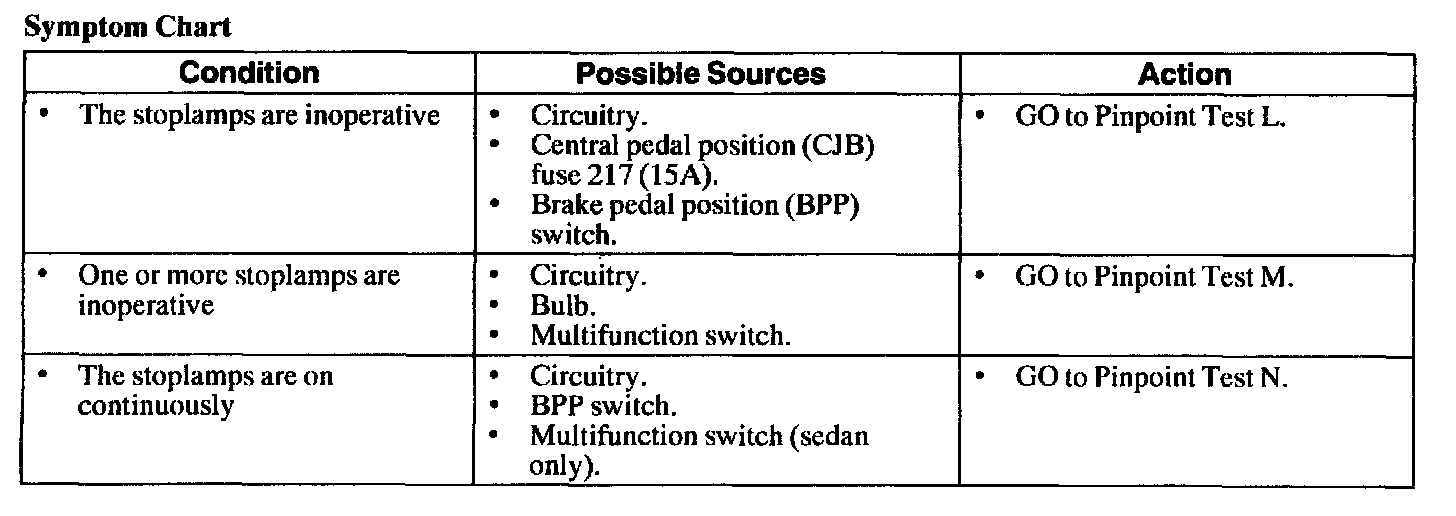 **Symptom Chart**

| Condition | Possible Sources | Action |
|---|---|---|
| • The stoplamps are inoperative | • Circuitry. • Central pedal position (CJB) fuse 217 (15A). • Brake pedal position (BPP) switch. | • GO to Pinpoint Test L. |
| • One or more stoplamps are inoperative | • Circuitry. • Bulb. • Multifunction switch. | • GO to Pinpoint Test M. |
| • The stoplamps are on continuously | • Circuitry. • BPP switch. • Multifunction switch (sedan only). | • GO to Pinpoint Test N. |